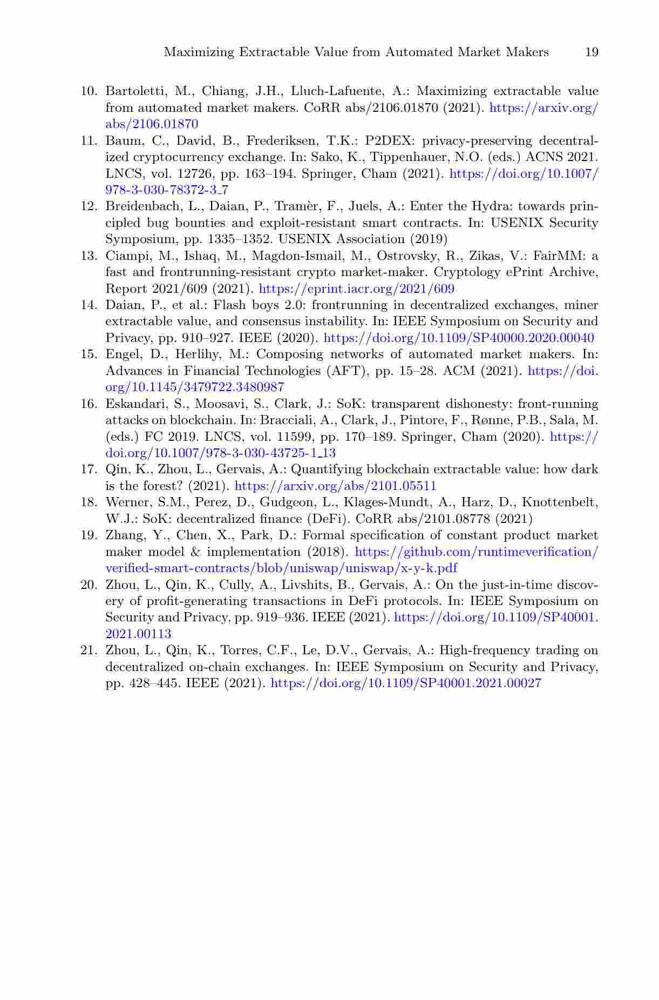 Maximizing Extractable Value from Automated Market Makers 19

10. Bartoletti, M., Chiang, J.H., Lluch-Lafuente, A.: Maximizing extractable value from automated market makers. CoRR abs/2106.01870 (2021). https://arxiv.org/abs/2106.01870
11. Baum, C., David, B., Frederiksen, T.K.: P2DEX: privacy-preserving decentralized cryptocurrency exchange. In: Sako, K., Tippenhauer, N.O. (eds.) ACNS 2021. LNCS, vol. 12726, pp. 163–194. Springer, Cham (2021). https://doi.org/10.1007/978-3-030-78372-3_7
12. Breidenbach, L., Daian, P., Tramèr, F., Juels, A.: Enter the Hydra: towards principled bug bounties and exploit-resistant smart contracts. In: USENIX Security Symposium, pp. 1335–1352. USENIX Association (2019)
13. Ciampi, M., Ishaq, M., Magdon-Ismail, M., Ostrovsky, R., Zikas, V.: FairMM: a fast and frontrunning-resistant crypto market-maker. Cryptology ePrint Archive, Report 2021/609 (2021). https://eprint.iacr.org/2021/609
14. Daian, P., et al.: Flash boys 2.0: frontrunning in decentralized exchanges, miner extractable value, and consensus instability. In: IEEE Symposium on Security and Privacy, pp. 910–927. IEEE (2020). https://doi.org/10.1109/SP40000.2020.00040
15. Engel, D., Herlihy, M.: Composing networks of automated market makers. In: Advances in Financial Technologies (AFT), pp. 15–28. ACM (2021). https://doi.org/10.1145/3479722.3480987
16. Eskandari, S., Moosavi, S., Clark, J.: SoK: transparent dishonesty: front-running attacks on blockchain. In: Bracciali, A., Clark, J., Pintore, F., Rønne, P.B., Sala, M. (eds.) FC 2019. LNCS, vol. 11599, pp. 170–189. Springer, Cham (2020). https://doi.org/10.1007/978-3-030-43725-1_13
17. Qin, K., Zhou, L., Gervais, A.: Quantifying blockchain extractable value: how dark is the forest? (2021). https://arxiv.org/abs/2101.05511
18. Werner, S.M., Perez, D., Gudgeon, L., Klages-Mundt, A., Harz, D., Knottenbelt, W.J.: SoK: decentralized finance (DeFi). CoRR abs/2101.08778 (2021)
19. Zhang, Y., Chen, X., Park, D.: Formal specification of constant product market maker model & implementation (2018). https://github.com/runtimeverification/verified-smart-contracts/blob/uniswap/uniswap/x-y-k.pdf
20. Zhou, L., Qin, K., Cully, A., Livshits, B., Gervais, A.: On the just-in-time discovery of profit-generating transactions in DeFi protocols. In: IEEE Symposium on Security and Privacy, pp. 919–936. IEEE (2021). https://doi.org/10.1109/SP40001.2021.00113
21. Zhou, L., Qin, K., Torres, C.F., Le, D.V., Gervais, A.: High-frequency trading on decentralized on-chain exchanges. In: IEEE Symposium on Security and Privacy, pp. 428–445. IEEE (2021). https://doi.org/10.1109/SP40001.2021.00027